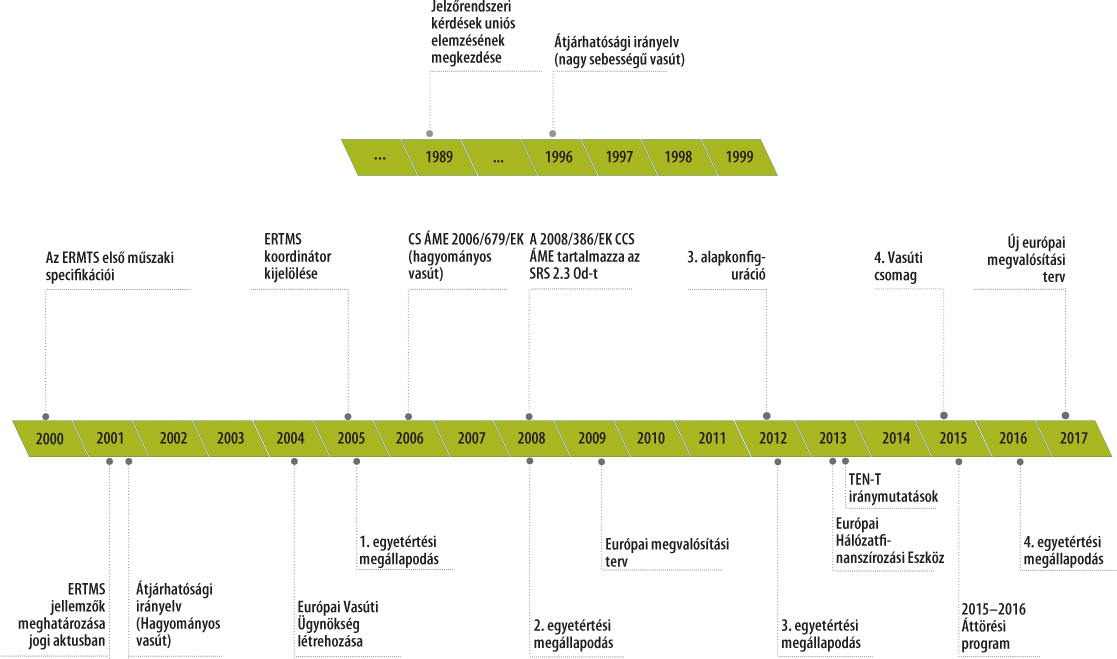 Jelzőrendszeri kérdések uniós elemzésének megkezdése

Átjárhatósági irányelv (nagy sebességű vasút)

... 1989 ... 1996 1997 1998 1999

Az ERMTS első műszaki specifikációi

ERTMS koordinátor kijelölése

CS ÁME 2006/679/EK (hagyományos vasút)

A 2008/386/EK CCS ÁME tartalmazza az SRS 2.3 0d-t

3. alapkonfiguráció

4. Vasúti csomag

Új európai megvalósítási terv

2000 2001 2002 2003 2004 2005 2006 2007 2008 2009 2010 2011 2012 2013 2014 2015 2016 2017

ERTMS jellemzők meghatározása jogi aktusban

Átjárhatósági irányelv (Hagyományos vasút)

Európai Vasúti Ügynökség létrehozása

1. egyetértési megállapodás

2. egyetértési megállapodás

Európai megvalósítási terv

3. egyetértési megállapodás

TEN-T iránymutatások

Európai Hálózatfinanszírozási Eszköz

2015–2016 Áttörési program

4. egyetértési megállapodás